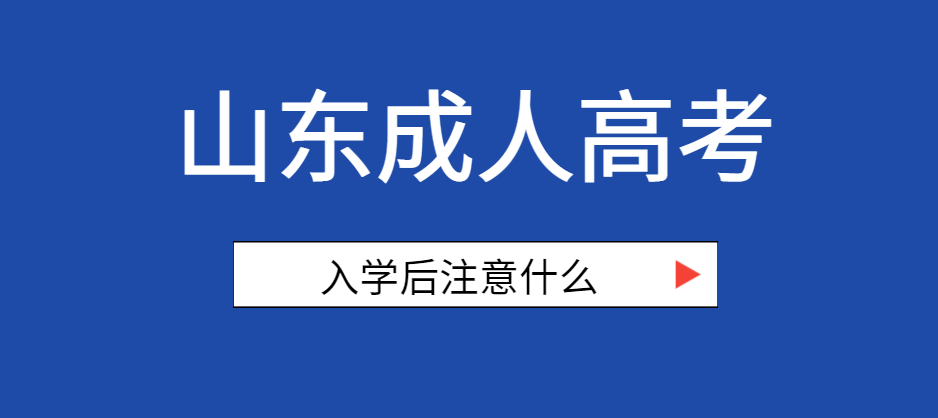 山东成人高考

入学后注意什么